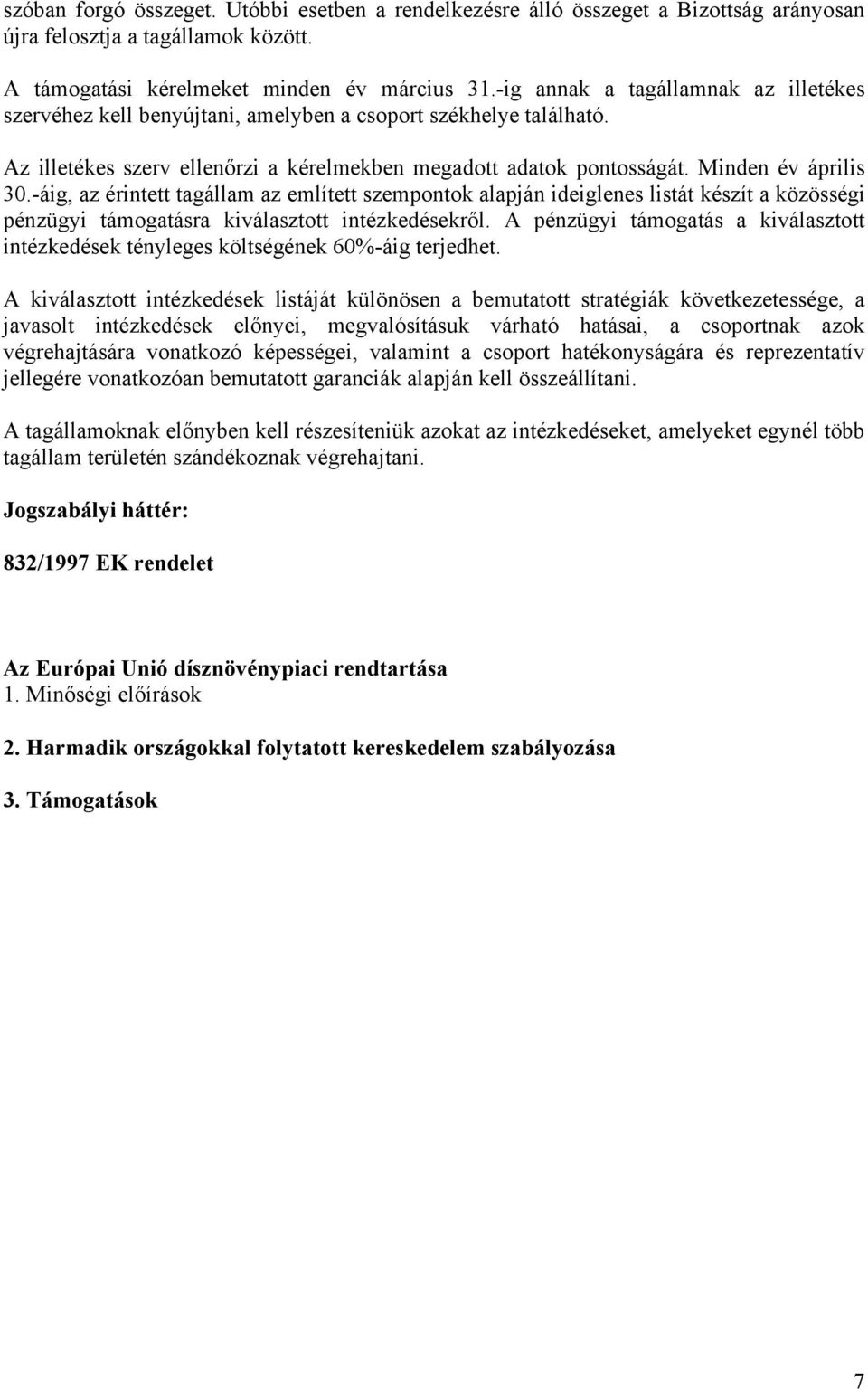 szóban forgó összeget. Utóbbi esetben a rendelkezésre álló összeget a Bizottság arányosan újra felosztja a tagállamok között.

A támogatási kérelmeket minden év március 31.-ig annak a tagállamnak az illetékes szervéhez kell benyújtani, amelyben a csoport székhelye található.

Az illetékes szerv ellenőrzi a kérelmekben megadott adatok pontosságát. Minden év április 30.-áig, az érintett tagállam az említett szempontok alapján ideiglenes listát készít a közösségi pénzügyi támogatásra kiválasztott intézkedésekről. A pénzügyi támogatás a kiválasztott intézkedések tényleges költségének 60%-áig terjedhet.

A kiválasztott intézkedések listáját különösen a bemutatott stratégiák következetessége, a javasolt intézkedések előnyei, megvalósításuk várható hatásai, a csoportnak azok végrehajtására vonatkozó képességei, valamint a csoport hatékonyságára és reprezentatív jellegére vonatkozóan bemutatott garanciák alapján kell összeállítani.

A tagállamoknak előnyben kell részesíteniük azokat az intézkedéseket, amelyeket egynél több tagállam területén szándékoznak végrehajtani.

Jogszabályi háttér:

832/1997 EK rendelet

Az Európai Unió dísznövénypiaci rendtartása
1. Minőségi előírások

2. Harmadik országokkal folytatott kereskedelem szabályozása

3. Támogatások

7